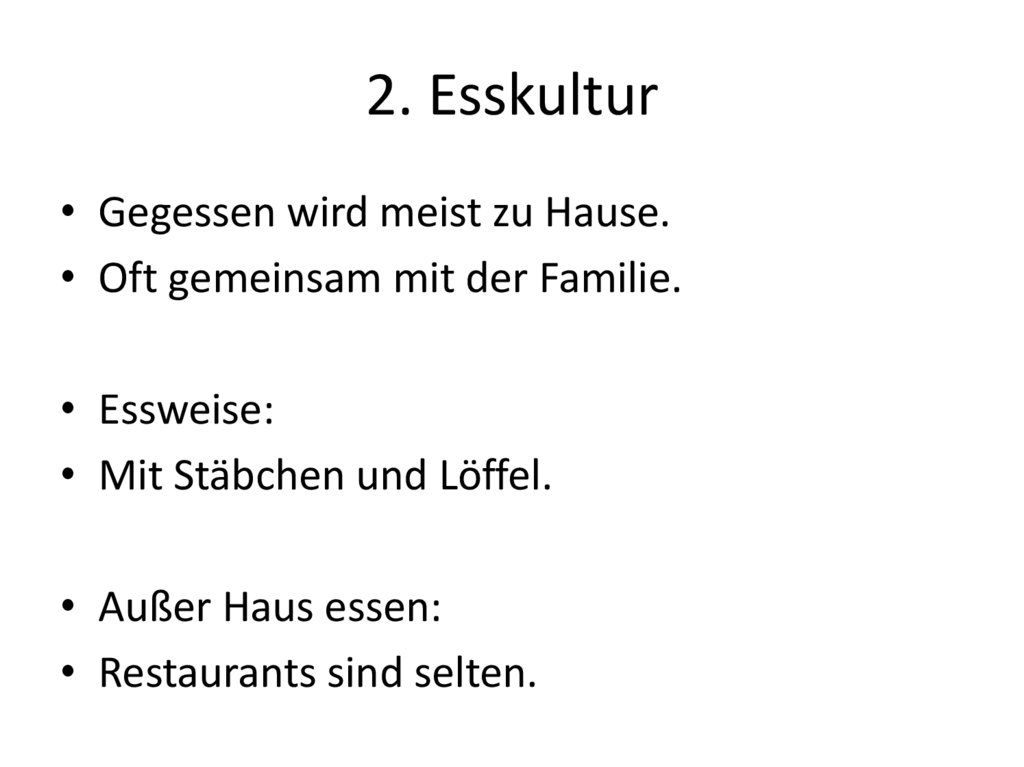 2. Esskultur

• Gegessen wird meist zu Hause.
• Oft gemeinsam mit der Familie.

• Essweise:
• Mit Stäbchen und Löffel.

• Außer Haus essen:
• Restaurants sind selten.